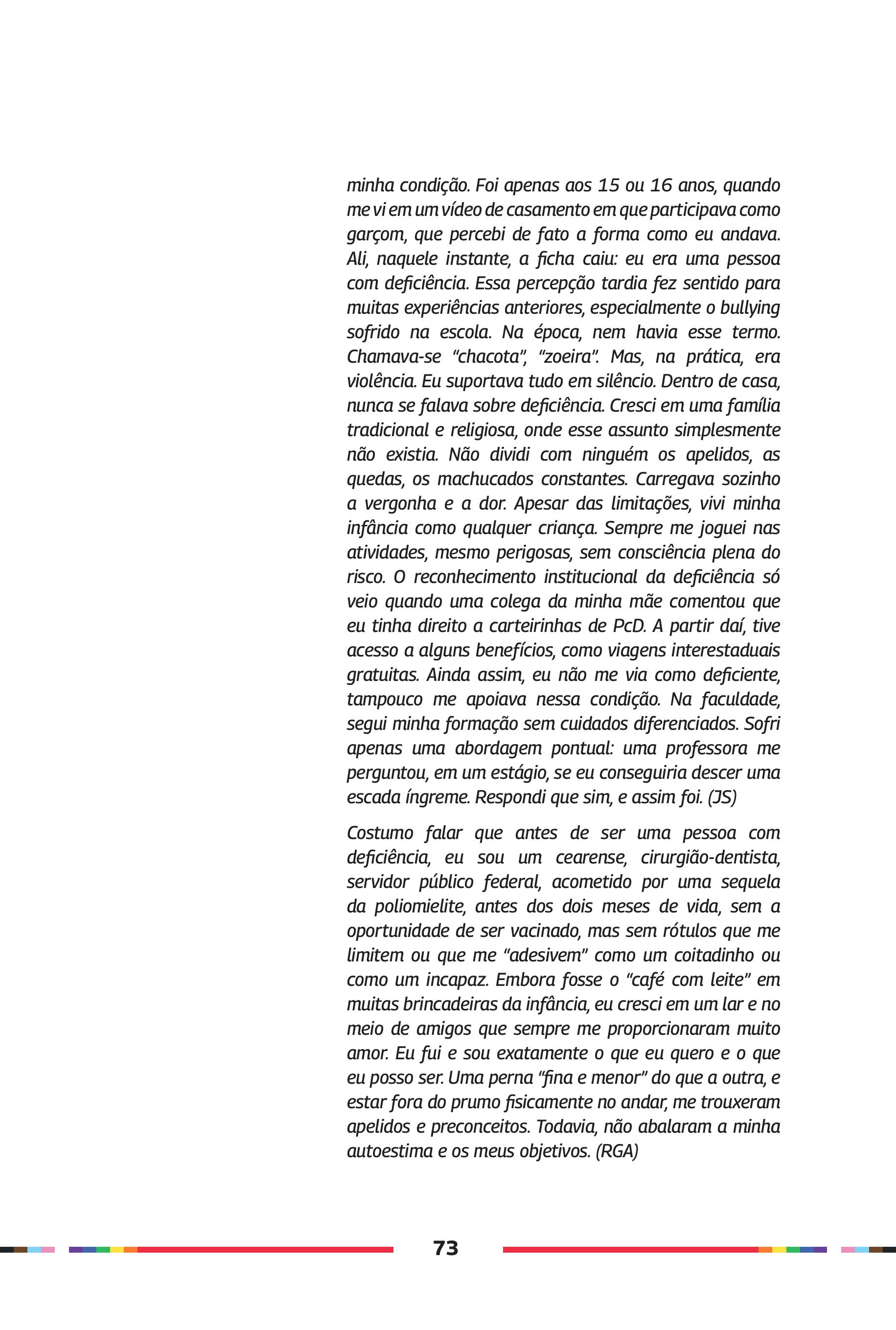 minha condição. Foi apenas aos 15 ou 16 anos, quando me vi em um vídeo de casamento em que participava como garçom, que percebi de fato a forma como eu andava. Ali, naquele instante, a ficha caiu: eu era uma pessoa com deficiência. Essa percepção tardia fez sentido para muitas experiências anteriores, especialmente o bullying sofrido na escola. Na época, nem havia esse termo. Chamava-se "chacota", "zoeira". Mas, na prática, era violência. Eu suportava tudo em silêncio. Dentro de casa, nunca se falava sobre deficiência. Cresci em uma família tradicional e religiosa, onde esse assunto simplesmente não existia. Não dividi com ninguém os apelidos, as quedas, os machucados constantes. Carregava sozinho a vergonha e a dor. Apesar das limitações, vivi minha infância como qualquer criança. Sempre me joguei nas atividades, mesmo perigosas, sem consciência plena do risco. O reconhecimento institucional da deficiência só veio quando uma colega da minha mãe comentou que eu tinha direito a carteirinhas de PcD. A partir daí, tive acesso a alguns benefícios, como viagens interestaduais gratuitas. Ainda assim, eu não me via como deficiente, tampouco me apoiava nessa condição. Na faculdade, segui minha formação sem cuidados diferenciados. Sofri apenas uma abordagem pontual: uma professora me perguntou, em um estágio, se eu conseguiria descer uma escada íngreme. Respondi que sim, e assim foi. (JS)

Costumo falar que antes de ser uma pessoa com deficiência, eu sou um cearense, cirurgião-dentista, servidor público federal, acometido por uma sequela da poliomielite, antes dos dois meses de vida, sem a oportunidade de ser vacinado, mas sem rótulos que me limitem ou que me "adesivem" como um coitadinho ou como um incapaz. Embora fosse o "café com leite" em muitas brincadeiras da infância, eu cresci em um lar e no meio de amigos que sempre me proporcionaram muito amor. Eu fui e sou exatamente o que eu quero e o que eu posso ser. Uma perna "fina e menor" do que a outra, e estar fora do prumo fisicamente no andar, me trouxeram apelidos e preconceitos. Todavia, não abalaram a minha autoestima e os meus objetivos. (RGA)

73